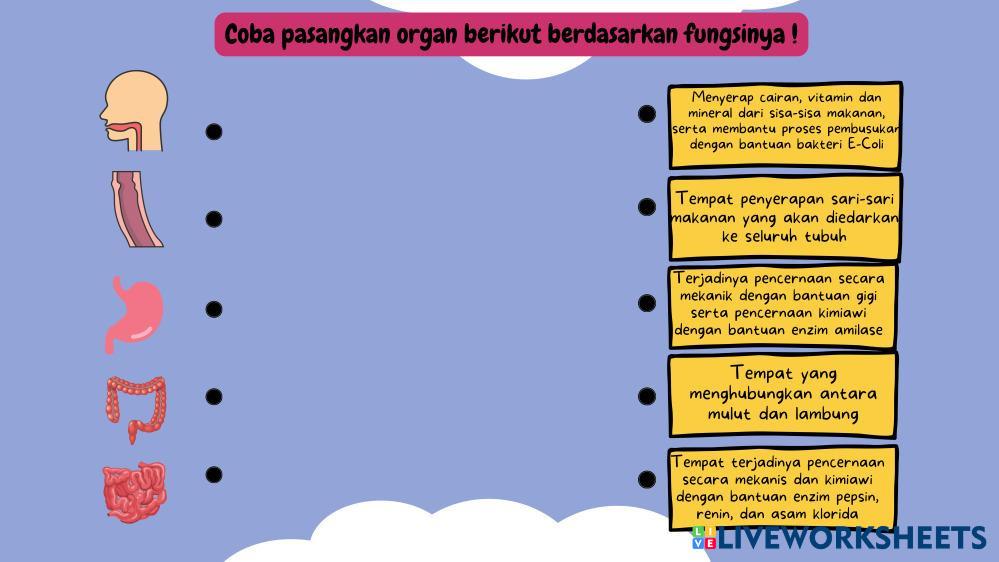 Coba pasangkan organ berikut berdasarkan fungsinya !

Menyerap cairan, vitamin dan mineral dari sisa-sisa makanan, serta membantu proses pembusukan dengan bantuan bakteri E-Coli

Tempat penyerapan sari-sari makanan yang akan diedarkan ke seluruh tubuh

Terjadinya pencernaan secara mekanik dengan bantuan gigi serta pencernaan kimiawi dengan bantuan enzim amilase

Tempat yang menghubungkan antara mulut dan lambung

Tempat terjadinya pencernaan secara mekanis dan kimiawi dengan bantuan enzim pepsin, renin, dan asam klorida

LIVEWORKSHEETS